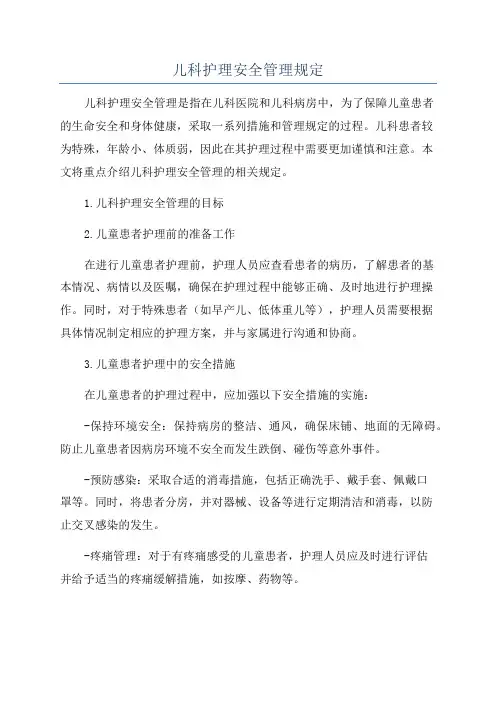 儿科护理安全管理规定

儿科护理安全管理是指在儿科医院和儿科病房中，为了保障儿童患者的生命安全和身体健康，采取一系列措施和管理规定的过程。儿科患者较为特殊，年龄小、体质弱，因此在其护理过程中需要更加谨慎和注意。本文将重点介绍儿科护理安全管理的相关规定。

1.儿科护理安全管理的目标

2.儿童患者护理前的准备工作

在进行儿童患者护理前，护理人员应查看患者的病历，了解患者的基本情况、病情以及医嘱，确保在护理过程中能够正确、及时地进行护理操作。同时，对于特殊患者（如早产儿、低体重儿等），护理人员需要根据具体情况制定相应的护理方案，并与家属进行沟通和协商。

3.儿童患者护理中的安全措施

在儿童患者的护理过程中，应加强以下安全措施的实施：

-保持环境安全：保持病房的整洁、通风，确保床铺、地面的无障碍。防止儿童患者因病房环境不安全而发生跌倒、碰伤等意外事件。

-预防感染：采取合适的消毒措施，包括正确洗手、戴手套、佩戴口罩等。同时，将患者分房，并对器械、设备等进行定期清洁和消毒，以防止交叉感染的发生。

-疼痛管理：对于有疼痛感受的儿童患者，护理人员应及时进行评估并给予适当的疼痛缓解措施，如按摩、药物等。